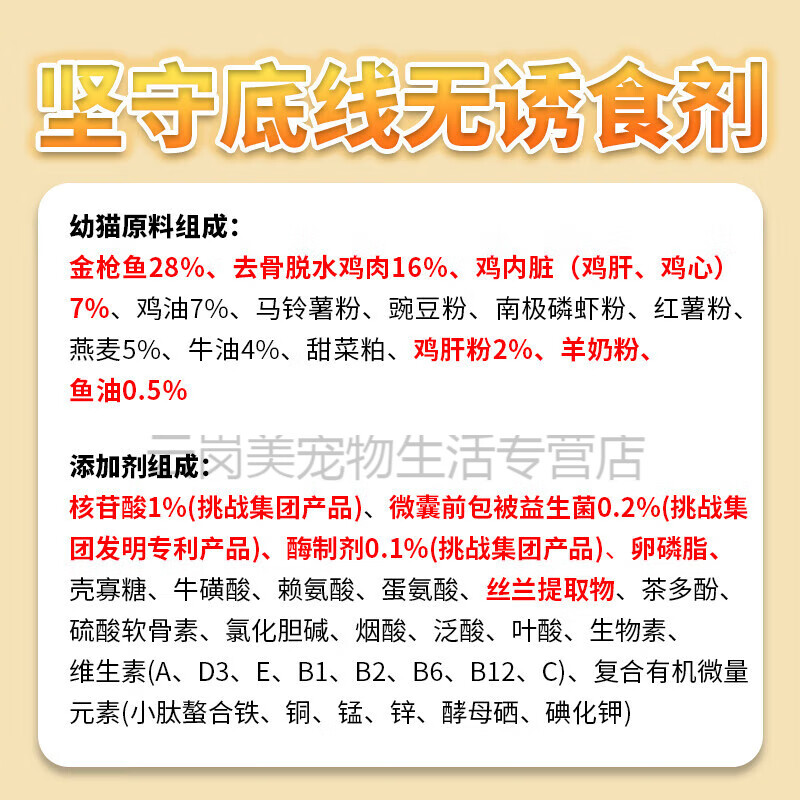 坚守底线无诱食剂

幼猫原料组成：

金枪鱼28%、去骨脱水鸡肉16%、鸡内脏（鸡肝、鸡心）7%、鸡油7%、马铃薯粉、豌豆粉、南极磷虾粉、红薯粉、燕麦5%、牛油4%、甜菜粕、鸡肝粉2%、羊奶粉、鱼油0.5%

添加剂组成：

核苷酸1%(挑战集团产品)、微囊前包被益生菌0.2%(挑战集团发明专利产品)、酶制剂0.1%(挑战集团产品)、卵磷脂、壳寡糖、牛磺酸、赖氨酸、蛋氨酸、丝兰提取物、茶多酚、硫酸软骨素、氯化胆碱、烟酸、泛酸、叶酸、生物素、维生素(A、D3、E、B1、B2、B6、B12、C)、复合有机微量元素(小肽螯合铁、铜、锰、锌、酵母硒、碘化钾)

云岗美宠物生活专营店